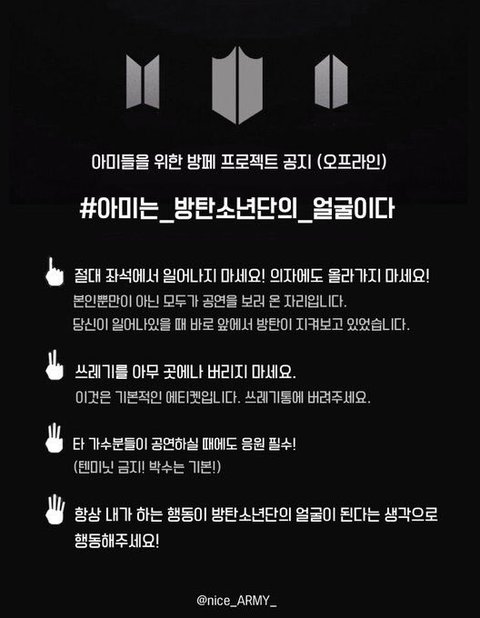 아미들을 위한 방페 프로젝트 공지 (오프라인)

#아미는_방탄소년단의_얼굴이다

절대 좌석에서 일어나지 마세요! 의자에도 올라가지 마세요!
본인뿐만이 아닌 모두가 공연을 보러 온 자리입니다.
당신이 일어나있을 때 바로 앞에서 방탄이 지켜보고 있었습니다.

쓰레기를 아무 곳에나 버리지 마세요.
이것은 기본적인 에티켓입니다. 쓰레기통에 버려주세요.

타 가수분들이 공연하실 때에도 응원 필수!
(텐미닛 금지! 박수는 기본!)

항상 내가 하는 행동이 방탄소년단의 얼굴이 된다는 생각으로 행동해주세요!

@nice_ARMY_